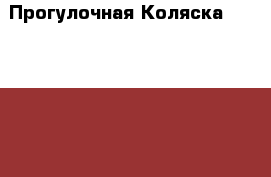 Прогулочная Коляска